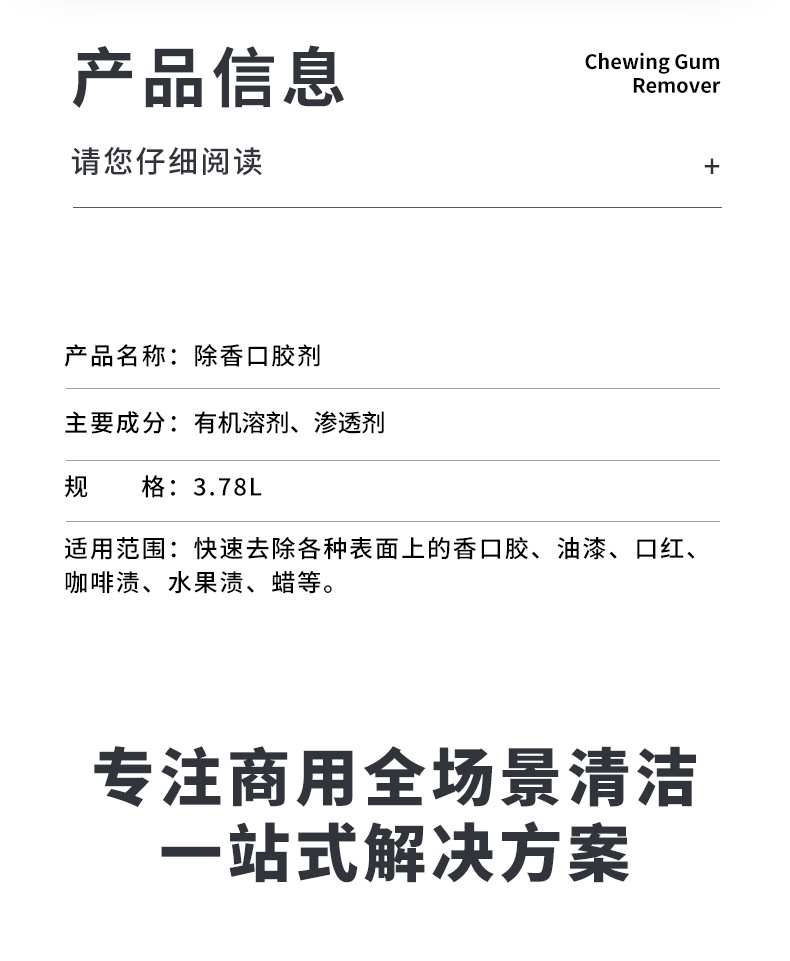 产品信息

Chewing Gum Remover

请您仔细阅读

+

产品名称：除香口胶剂

主要成分：有机溶剂、渗透剂

规　　格：3.78L

适用范围：快速去除各种表面上的香口胶、油漆、口红、咖啡渍、水果渍、蜡等。

专注商用全场景清洁
一站式解决方案